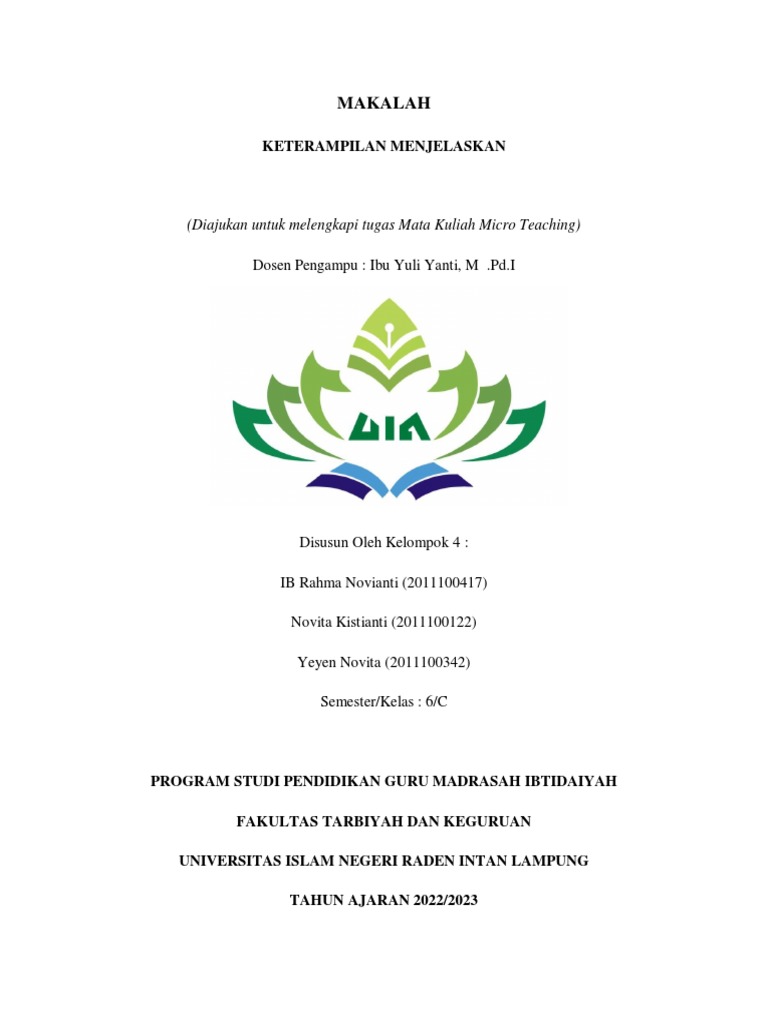 MAKALAH

KETERAMPILAN MENJELASKAN

(Diajukan untuk melengkapi tugas Mata Kuliah Micro Teaching)

Dosen Pengampu : Ibu Yuli Yanti, M .Pd.I

UIN

Disusun Oleh Kelompok 4 :

IB Rahma Novianti (2011100417)

Novita Kistianti (2011100122)

Yeyen Novita (2011100342)

Semester/Kelas : 6/C

PROGRAM STUDI PENDIDIKAN GURU MADRASAH IBTIDAIYAH

FAKULTAS TARBIYAH DAN KEGURUAN

UNIVERSITAS ISLAM NEGERI RADEN INTAN LAMPUNG

TAHUN AJARAN 2022/2023